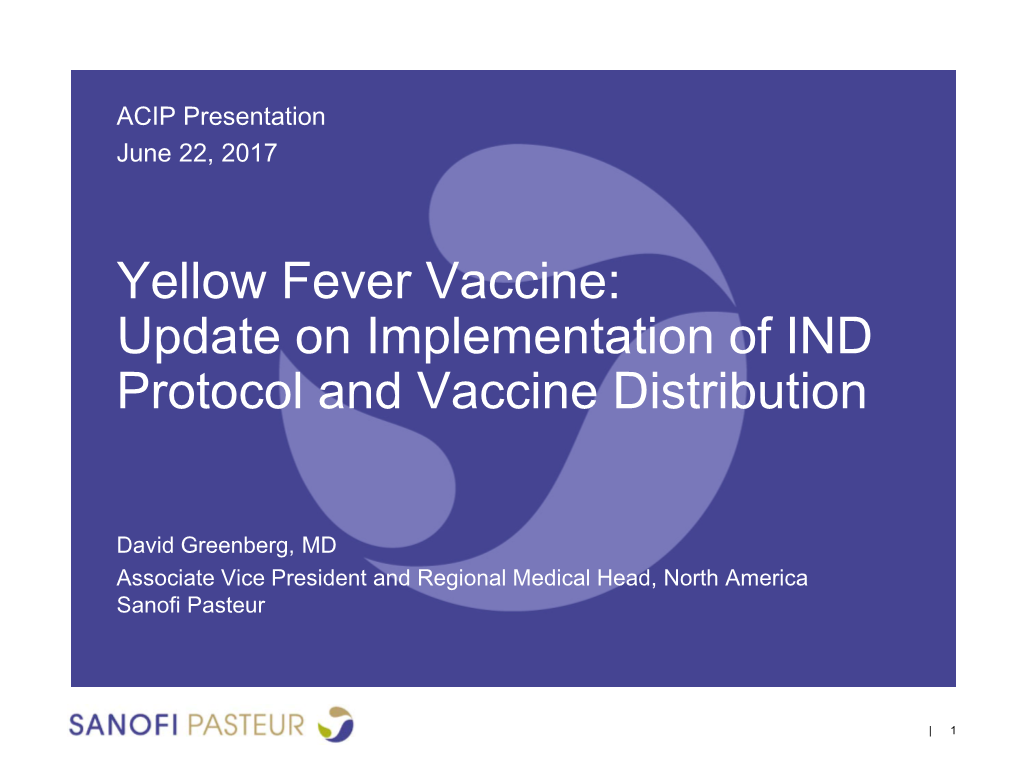 ACIP Presentation
June 22, 2017

Yellow Fever Vaccine:
Update on Implementation of IND Protocol and Vaccine Distribution

David Greenberg, MD
Associate Vice President and Regional Medical Head, North America
Sanofi Pasteur

SANOFI PASTEUR

| 1